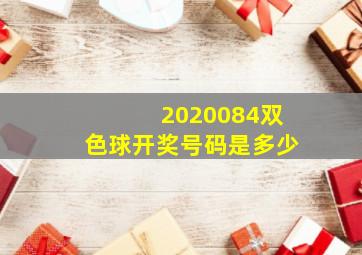 2020084双色球开奖号码是多少